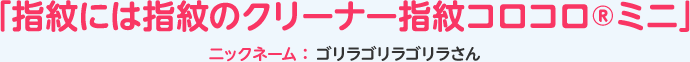 「指紋には指紋のクリーナー指紋コロコロ®ミニ」

ニックネーム： ゴリラゴリラゴリラさん